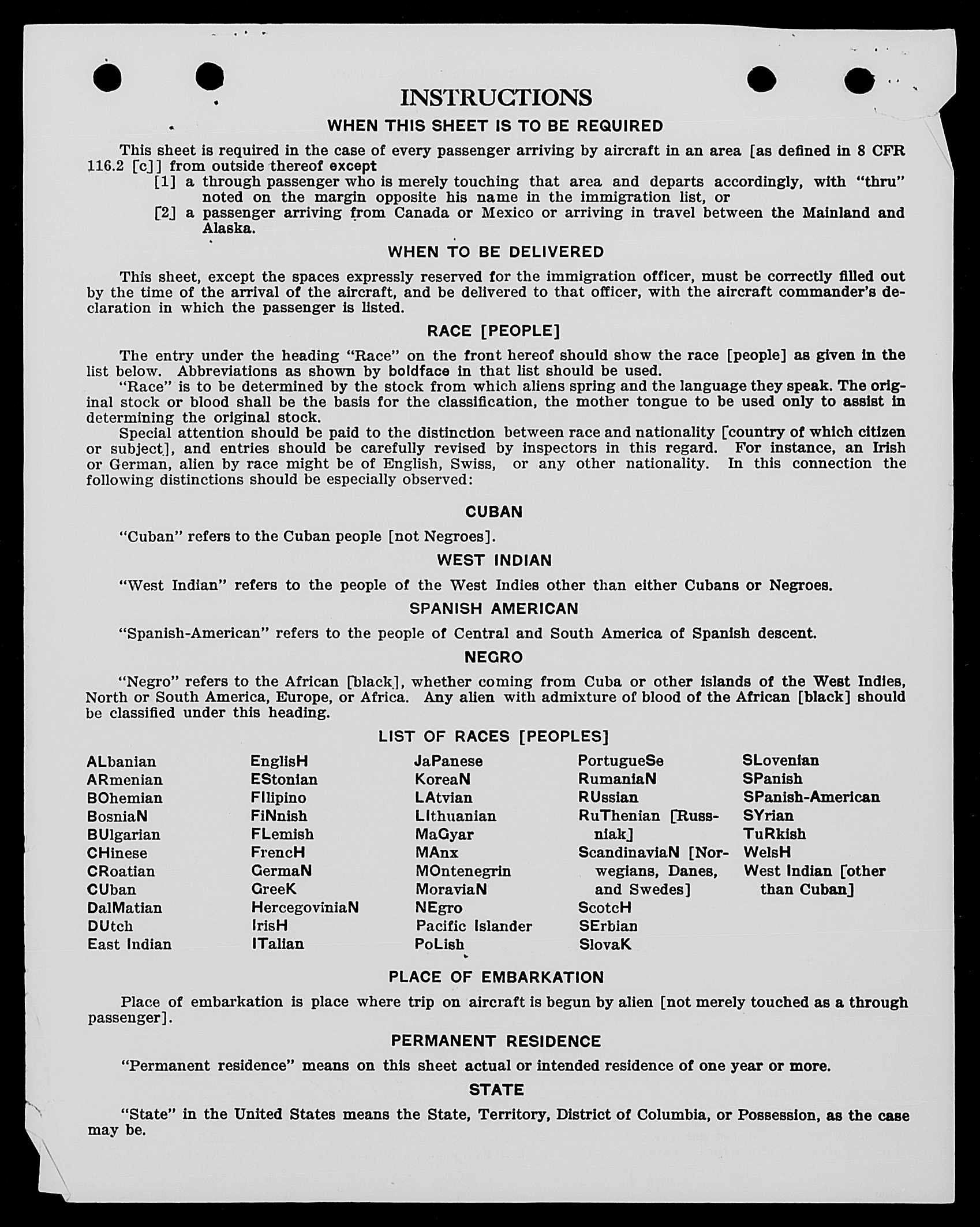 INSTRUCTIONS

WHEN THIS SHEET IS TO BE REQUIRED

This sheet is required in the case of every passenger arriving by aircraft in an area [as defined in 8 CFR 116.2 [c]] from outside thereof except
[1] a through passenger who is merely touching that area and departs accordingly, with "thru" noted on the margin opposite his name in the immigration list, or
[2] a passenger arriving from Canada or Mexico or arriving in travel between the Mainland and Alaska.

WHEN TO BE DELIVERED

This sheet, except the spaces expressly reserved for the immigration officer, must be correctly filled out by the time of the arrival of the aircraft, and be delivered to that officer, with the aircraft commander's declaration in which the passenger is listed.

RACE [PEOPLE]

The entry under the heading "Race" on the front hereof should show the race [people] as given in the list below. Abbreviations as shown by boldface in that list should be used.

"Race" is to be determined by the stock from which aliens spring and the language they speak. The original stock or blood shall be the basis for the classification, the mother tongue to be used only to assist in determining the original stock.

Special attention should be paid to the distinction between race and nationality [country of which citizen or subject], and entries should be carefully revised by inspectors in this regard. For instance, an Irish or German, alien by race might be of English, Swiss, or any other nationality. In this connection the following distinctions should be especially observed:

CUBAN

"Cuban" refers to the Cuban people [not Negroes].

WEST INDIAN

"West Indian" refers to the people of the West Indies other than either Cubans or Negroes.

SPANISH AMERICAN

"Spanish-American" refers to the people of Central and South America of Spanish descent.

NEGRO

"Negro" refers to the African [black], whether coming from Cuba or other islands of the West Indies, North or South America, Europe, or Africa. Any alien with admixture of blood of the African [black] should be classified under this heading.

LIST OF RACES [PEOPLES]

ALbanian
ARmenian
BOhemian
BosniaN
BUlgarian
CHinese
CRoatian
CUban
DalMatian
DUtch
East Indian

EnglisH
EStonian
FIlipino
FiNnish
FLemish
FrencH
GermaN
GreeK
HercegoviniaN
IrisH
ITalian

JaPanese
KoreaN
LAtvian
LIthuanian
MaGyar
MAnx
MOntenegrin
MoraviaN
NEgro
Pacific Islander
PoLish

PortugueSe
RumaniaN
RUssian
RuThenian [Russniak]
ScandinaviaN [Norwegians, Danes, and Swedes]
ScotcH
SErbian
SlovaK

SLovenian
SPanish
SPanish-American
SYrian
TuRkish
WelsH
West Indian [other than Cuban]

PLACE OF EMBARKATION

Place of embarkation is place where trip on aircraft is begun by alien [not merely touched as a through passenger].

PERMANENT RESIDENCE

"Permanent residence" means on this sheet actual or intended residence of one year or more.

STATE

"State" in the United States means the State, Territory, District of Columbia, or Possession, as the case may be.